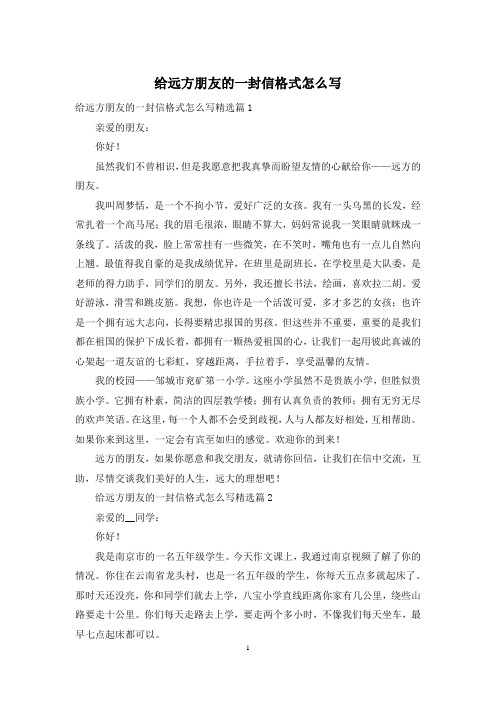 给远方朋友的一封信格式怎么写

给远方朋友的一封信格式怎么写精选篇1

亲爱的朋友：

你好！

虽然我们不曾相识，但是我愿意把我真挚而盼望友情的心献给你——远方的朋友。

我叫周梦恬，是一个不拘小节，爱好广泛的女孩。我有一头乌黑的长发，经常扎着一个高马尾；我的眉毛很浓，眼睛不算大，妈妈常说我一笑眼睛就眯成一条线了。活泼的我，脸上常常挂有一些微笑，在不笑时，嘴角也有一点儿自然向上翘。最值得我自豪的是我成绩优异，在班里是副班长，在学校里是大队委，是老师的得力助手，同学们的朋友。另外，我还擅长书法，绘画，喜欢拉二胡。爱好游泳，滑雪和跳皮筋。我想，你也许是一个活泼可爱，多才多艺的女孩；也许是一个拥有远大志向，长得要精忠报国的男孩。但这些并不重要，重要的是我们都在祖国的保护下成长着，都拥有一颗热爱祖国的心，让我们一起用彼此真诚的心架起一道友谊的七彩虹，穿越距离，手拉着手，享受温馨的友情。

我的校园——邹城市兖矿第一小学。这座小学虽然不是贵族小学，但胜似贵族小学。它拥有朴素，简洁的四层教学楼；拥有认真负责的教师；拥有无穷无尽的欢声笑语。在这里，每一个人都不会受到歧视，人与人都友好相处，互相帮助。如果你来到这里，一定会有宾至如归的感觉。欢迎你的到来！

远方的朋友，如果你愿意和我交朋友，就请你回信，让我们在信中交流，互助，尽情交谈我们美好的人生，远大的理想吧！

给远方朋友的一封信格式怎么写精选篇2

亲爱的__同学：

你好！

我是南京市的一名五年级学生。今天作文课上，我通过南京视频了解了你的情况。你住在云南省龙头村，也是一名五年级的学生，你每天五点多就起床了。那时天还没亮，你和同学们就去上学，八宝小学直线距离你家有几公里，绕些山路要走十公里。你们每天走路去上学，要走两个多小时，不像我们每天坐车，最早七点起床都可以。

1